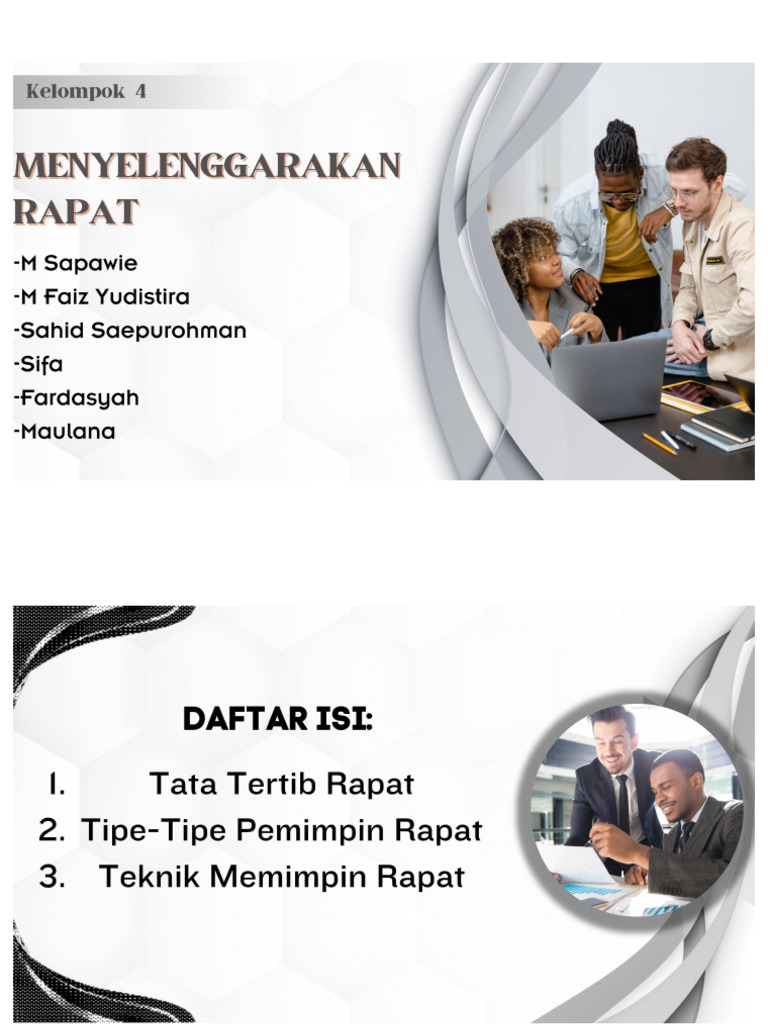 Kelompok 4

MENYELENGGARAKAN RAPAT

-M Sapawie
-M Faiz Yudistira
-Sahid Saepurohman
-Sifa
-Fardasyah
-Maulana

DAFTAR ISI:

1. Tata Tertib Rapat
2. Tipe-Tipe Pemimpin Rapat
3. Teknik Memimpin Rapat